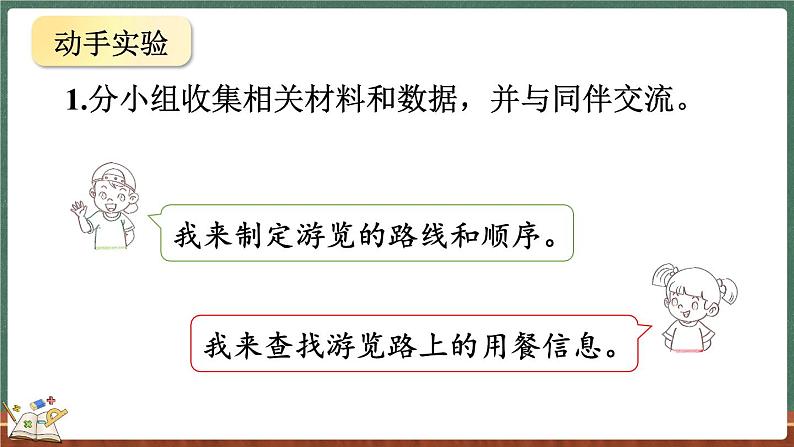 动手实验

1.分小组收集相关材料和数据，并与同伴交流。

我来制定游览的路线和顺序。

我来查找游览路上的用餐信息。